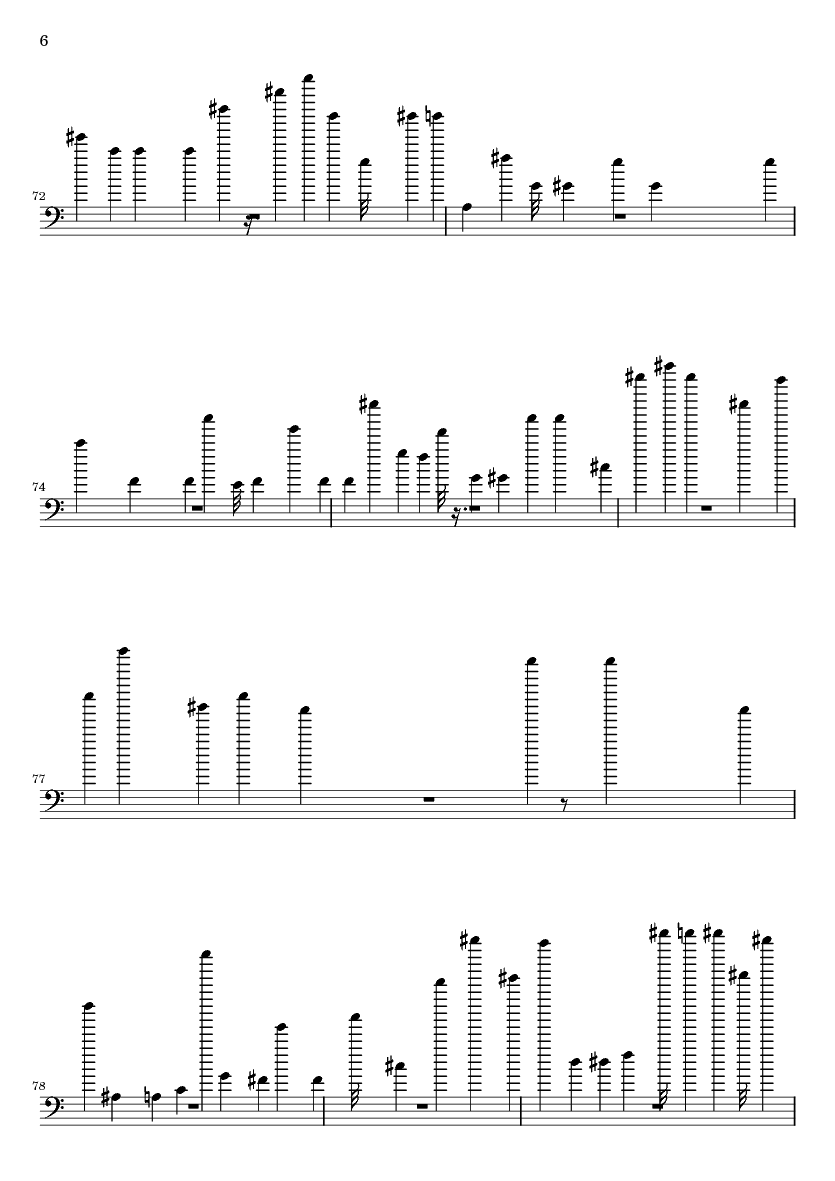 6

72

74

77

78